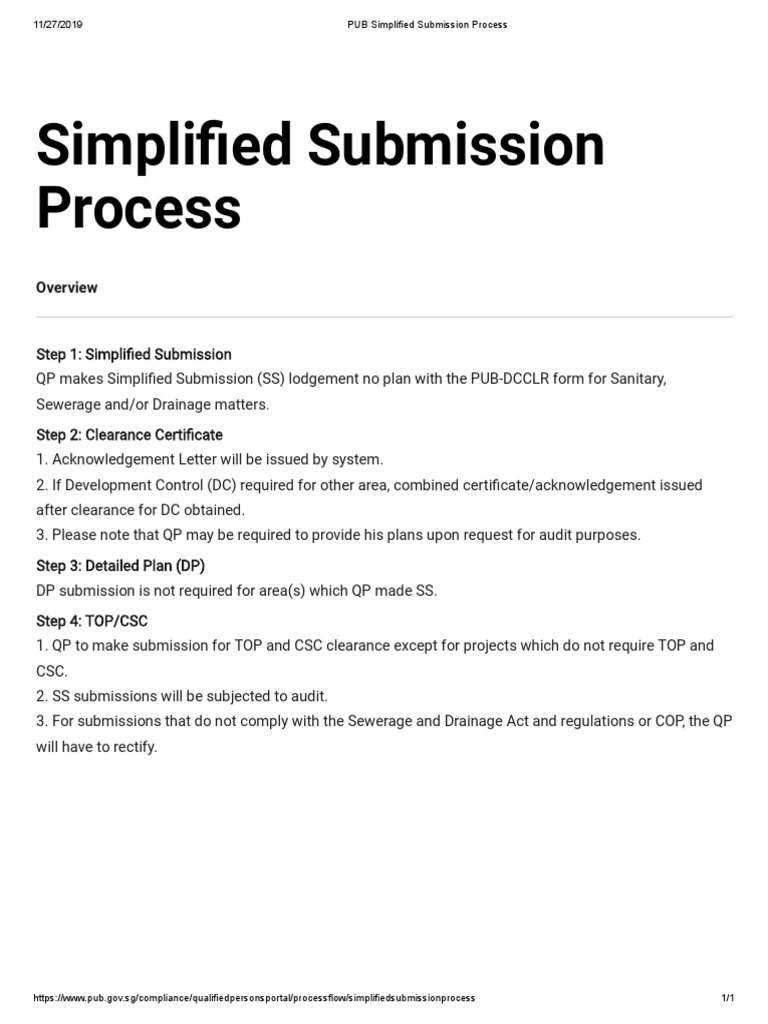 11/27/2019 PUB Simplified Submission Process

Simplified Submission Process

Overview

Step 1: Simplified Submission
QP makes Simplified Submission (SS) lodgement no plan with the PUB-DCCLR form for Sanitary, Sewerage and/or Drainage matters.

Step 2: Clearance Certificate
1. Acknowledgement Letter will be issued by system.
2. If Development Control (DC) required for other area, combined certificate/acknowledgement issued after clearance for DC obtained.
3. Please note that QP may be required to provide his plans upon request for audit purposes.

Step 3: Detailed Plan (DP)
DP submission is not required for area(s) which QP made SS.

Step 4: TOP/CSC
1. QP to make submission for TOP and CSC clearance except for projects which do not require TOP and CSC.
2. SS submissions will be subjected to audit.
3. For submissions that do not comply with the Sewerage and Drainage Act and regulations or COP, the QP will have to rectify.

https://www.pub.gov.sg/compliance/qualifiedpersonsportal/processflow/simplifiedsubmissionprocess 1/1